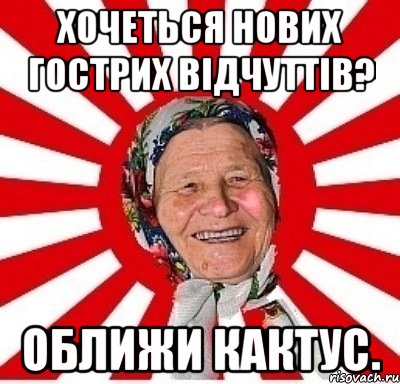 ХОЧЕТЬСЯ НОВИХ ГОСТРИХ ВІДЧУТТІВ?

ОБЛИЖИ КАКТУС.

risovach.ru